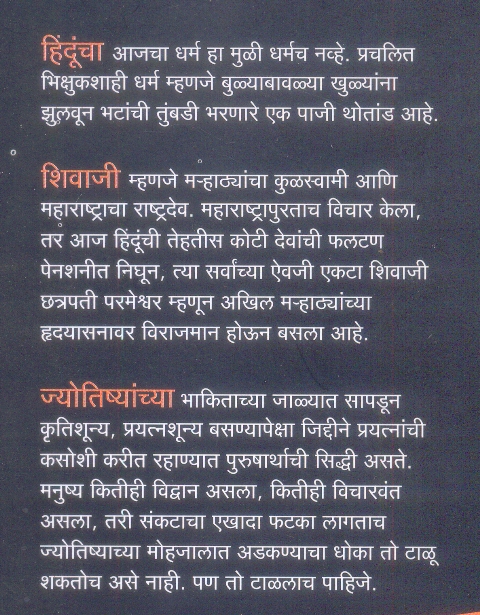 हिंदूंचा आजचा धर्म हा मुळी धर्मच नव्हे. प्रचलित भिक्षुकशाही धर्म म्हणजे बुळ्याबावळ्या खुळ्यांना झुलवून भटांची तुंबडी भरणारे एक पाजी थोतांड आहे.

शिवाजी म्हणजे मऱ्हाठ्यांचा कुळस्वामी आणि महाराष्ट्राचा राष्ट्रदेव. महाराष्ट्रापुरताच विचार केला, तर आज हिंदूंची तेहतीस कोटी देवांची फलटण पेनशनीत निघून, त्या सर्वांच्या ऐवजी एकटा शिवाजी छत्रपती परमेश्वर म्हणून अखिल मऱ्हाठ्यांच्या हृदयासनावर विराजमान होऊन बसला आहे.

ज्योतिष्यांच्या भाकिताच्या जाळ्यात सापडून कृतिशून्य, प्रयत्नशून्य बसण्यापेक्षा जिद्दीने प्रयत्नांची कसोशी करीत रहाण्यात पुरुषार्थाची सिद्धी असते. मनुष्य कितीही विद्वान असला, कितीही विचारवंत असला, तरी संकटाचा एखादा फटका लागताच ज्योतिष्याच्या मोहजालात अडकण्याचा धोका तो टाळू शकतोच असे नाही. पण तो टाळलाच पाहिजे.